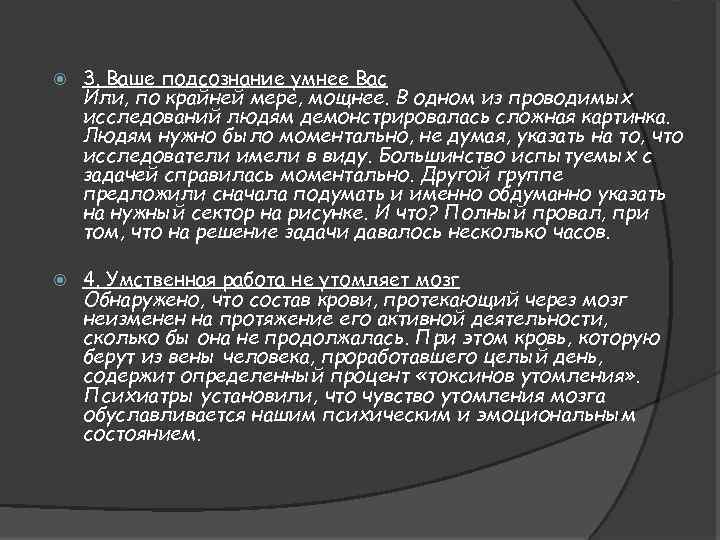 3. Ваше подсознание умнее Вас
Или, по крайней мере, мощнее. В одном из проводимых исследований людям демонстрировалась сложная картинка. Людям нужно было моментально, не думая, указать на то, что исследователи имели в виду. Большинство испытуемых с задачей справилась моментально. Другой группе предложили сначала подумать и именно обдуманно указать на нужный сектор на рисунке. И что? Полный провал, при том, что на решение задачи давалось несколько часов.

4. Умственная работа не утомляет мозг
Обнаружено, что состав крови, протекающий через мозг неизменен на протяжение его активной деятельности, сколько бы она не продолжалась. При этом кровь, которую берут из вены человека, проработавшего целый день, содержит определенный процент «токсинов утомления». Психиатры установили, что чувство утомления мозга обуславливается нашим психическим и эмоциональным состоянием.